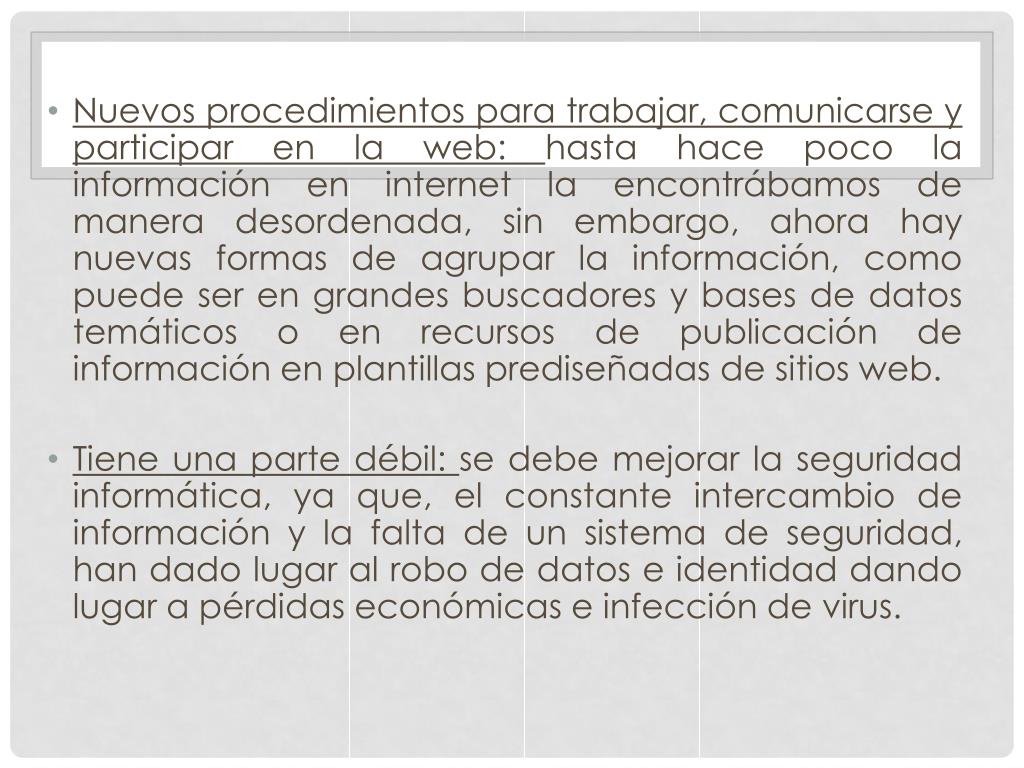 • Nuevos procedimientos para trabajar, comunicarse y participar en la web: hasta hace poco la información en internet la encontrábamos de manera desordenada, sin embargo, ahora hay nuevas formas de agrupar la información, como puede ser en grandes buscadores y bases de datos temáticos o en recursos de publicación de información en plantillas prediseñadas de sitios web.

• Tiene una parte débil: se debe mejorar la seguridad informática, ya que, el constante intercambio de información y la falta de un sistema de seguridad, han dado lugar al robo de datos e identidad dando lugar a pérdidas económicas e infección de virus.